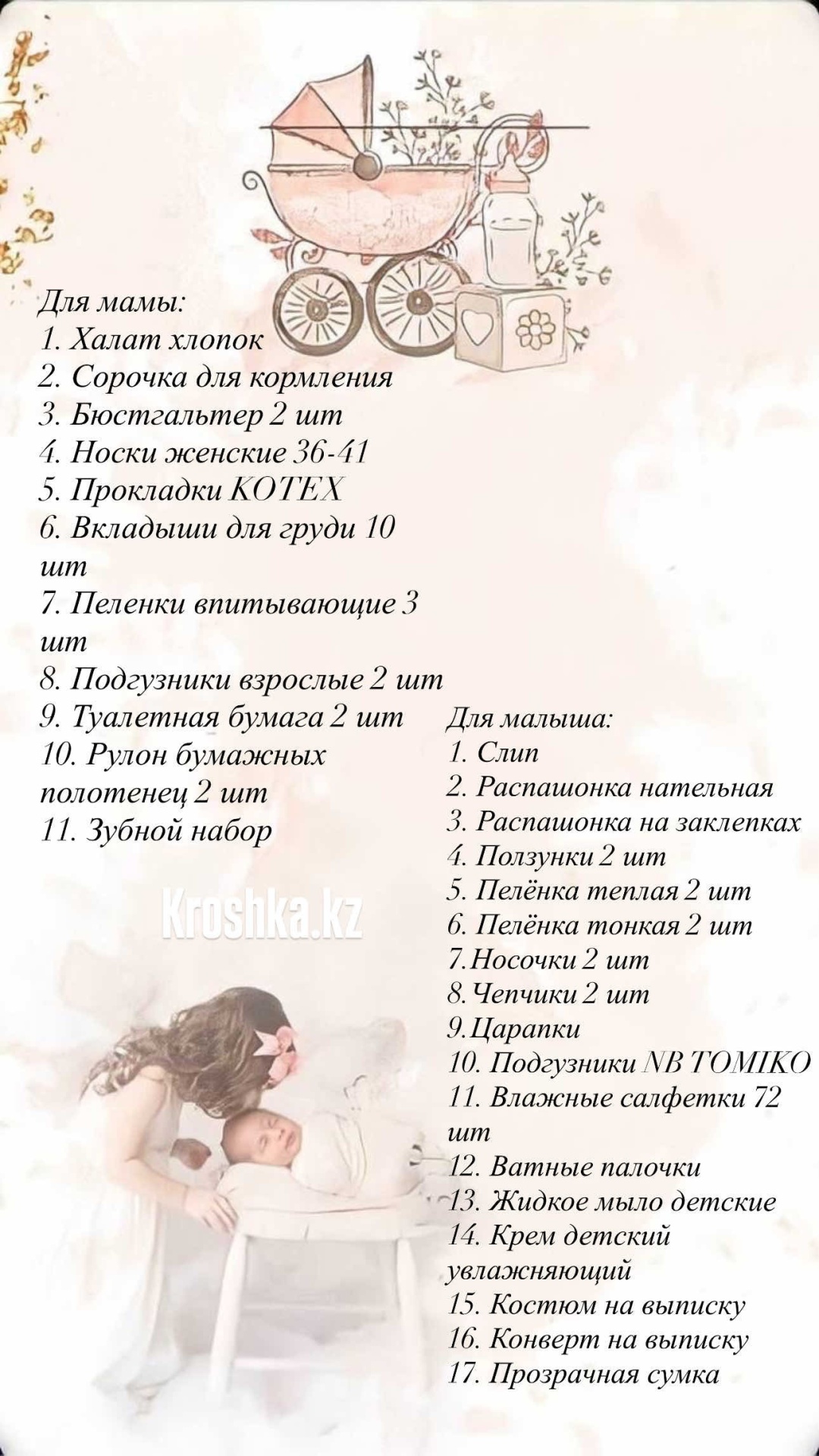 Для мамы:
1. Халат хлопок
2. Сорочка для кормления
3. Бюстгальтер 2 шт
4. Носки женские 36-41
5. Прокладки KOTEX
6. Вкладыши для груди 10 шт
7. Пеленки впитывающие 3 шт
8. Подгузники взрослые 2 шт
9. Туалетная бумага 2 шт
10. Рулон бумажных полотенец 2 шт
11. Зубной набор

Kroshka.kz

Для малыша:
1. Слип
2. Распашонка нательная
3. Распашонка на заклепках
4. Ползунки 2 шт
5. Пелёнка теплая 2 шт
6. Пелёнка тонкая 2 шт
7.Носочки 2 шт
8.Чепчики 2 шт
9.Царапки
10. Подгузники NB TOMIKO
11. Влажные салфетки 72 шт
12. Ватные палочки
13. Жидкое мыло детские
14. Крем детский увлажняющий
15. Костюм на выписку
16. Конверт на выписку
17. Прозрачная сумка